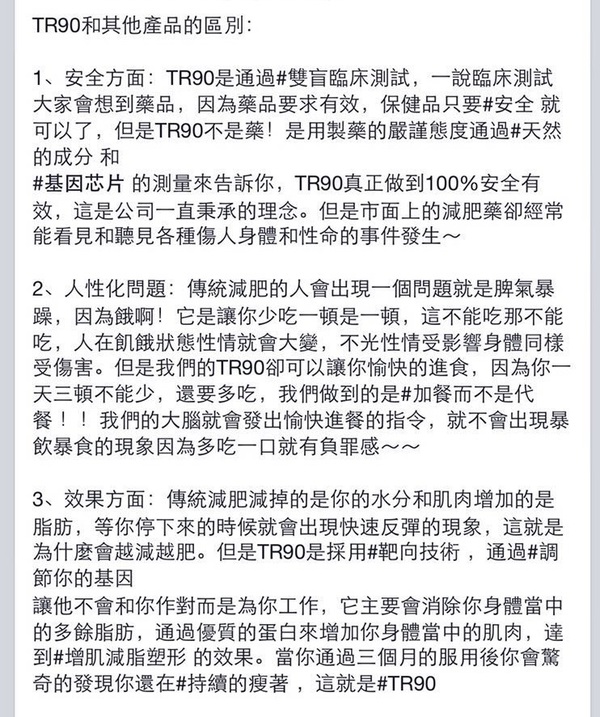 TR90和其他產品的區別:

1、安全方面：TR90是通過#雙盲臨床測試，一說臨床測試大家會想到藥品，因為藥品要求有效，保健品只要#安全 就可以了，但是TR90不是藥！是用製藥的嚴謹態度通過#天然的成分 和
#基因芯片 的測量來告訴你，TR90真正做到100%安全有效，這是公司一直秉承的理念。但是市面上的減肥藥卻經常能看見和聽見各種傷人身體和性命的事件發生～

2、人性化問題：傳統減肥的人會出現一個問題就是脾氣暴躁，因為餓啊！它是讓你少吃一頓是一頓，這不能吃那不能吃，人在飢餓狀態性情就會大變，不光性情受影響身體同樣受傷害。但是我們的TR90卻可以讓你愉快的進食，因為你一天三頓不能少，還要多吃，我們做到的是#加餐而不是代餐！！我們的大腦就會發出愉快進餐的指令，就不會出現暴飲暴食的現象因為多吃一口就有負罪感～～

3、效果方面：傳統減肥減掉的是你的水分和肌肉增加的是脂肪，等你停下來的時候就會出現快速反彈的現象，這就是為什麼會越減越肥。但是TR90是採用#靶向技術 ，通過#調節你的基因
讓他不會和你作對而是為你工作，它主要會消除你身體當中的多餘脂肪，通過優質的蛋白來增加你身體當中的肌肉，達到#增肌減脂塑形 的效果。當你通過三個月的服用後你會驚奇的發現你還在#持續的瘦著 ，這就是#TR90